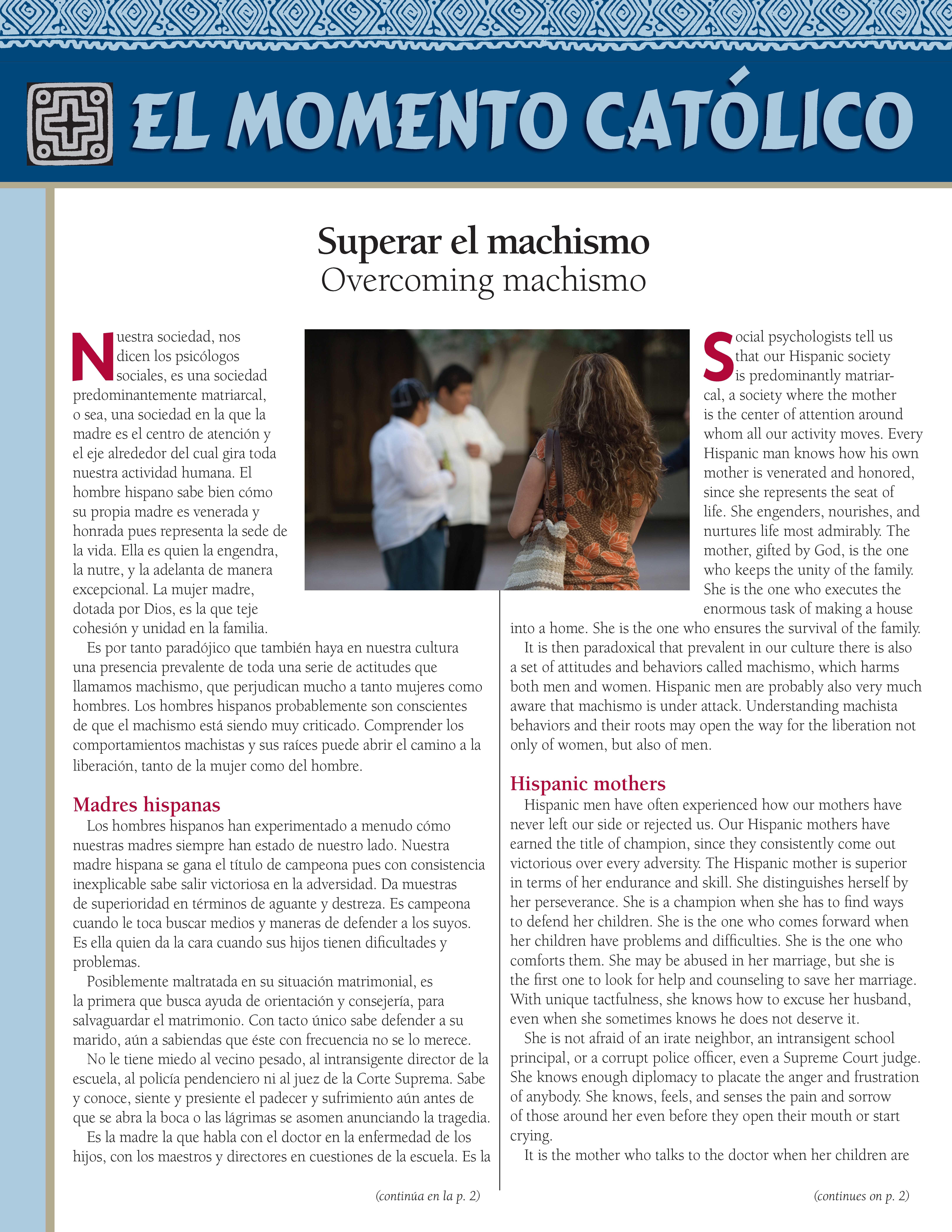 EL MOMENTO CATÓLICO

Superar el machismo
Overcoming machismo

Nuestra sociedad, nos dicen los psicólogos sociales, es una sociedad predominantemente matriarcal, o sea, una sociedad en la que la madre es el centro de atención y el eje alrededor del cual gira toda nuestra actividad humana. El hombre hispano sabe bien cómo su propia madre es venerada y honrada pues representa la sede de la vida. Ella es quien la engendra, la nutre, y la adelanta de manera excepcional. La mujer madre, dotada por Dios, es la que teje cohesión y unidad en la familia.

Es por tanto paradójico que también haya en nuestra cultura una presencia prevalente de toda una serie de actitudes que llamamos machismo, que perjudican mucho a tanto mujeres como hombres. Los hombres hispanos probablemente son conscientes de que el machismo está siendo muy criticado. Comprender los comportamientos machistas y sus raíces puede abrir el camino a la liberación, tanto de la mujer como del hombre.

Madres hispanas

Los hombres hispanos han experimentado a menudo cómo nuestras madres siempre han estado de nuestro lado. Nuestra madre hispana se gana el título de campeona pues con consistencia inexplicable sabe salir victoriosa en la adversidad. Da muestras de superioridad en términos de aguante y destreza. Es campeona cuando le toca buscar medios y maneras de defender a los suyos. Es ella quien da la cara cuando sus hijos tienen dificultades y problemas.

Posiblemente maltratada en su situación matrimonial, es la primera que busca ayuda de orientación y consejería, para salvaguardar el matrimonio. Con tacto único sabe defender a su marido, aún a sabiendas que éste con frecuencia no se lo merece.

No le tiene miedo al vecino pesado, al intransigente director de la escuela, al policía pendenciero ni al juez de la Corte Suprema. Sabe y conoce, siente y presiente el padecer y sufrimiento aún antes de que se abra la boca o las lágrimas se asomen anunciando la tragedia.

Es la madre la que habla con el doctor en la enfermedad de los hijos, con los maestros y directores en cuestiones de la escuela. Es la

(continúa en la p. 2)

Social psychologists tell us that our Hispanic society is predominantly matriarcal, a society where the mother is the center of attention around whom all our activity moves. Every Hispanic man knows how his own mother is venerated and honored, since she represents the seat of life. She engenders, nourishes, and nurtures life most admirably. The mother, gifted by God, is the one who keeps the unity of the family. She is the one who executes the enormous task of making a house into a home. She is the one who ensures the survival of the family.

It is then paradoxical that prevalent in our culture there is also a set of attitudes and behaviors called machismo, which harms both men and women. Hispanic men are probably also very much aware that machismo is under attack. Understanding machista behaviors and their roots may open the way for the liberation not only of women, but also of men.

Hispanic mothers

Hispanic men have often experienced how our mothers have never left our side or rejected us. Our Hispanic mothers have earned the title of champion, since they consistently come out victorious over every adversity. The Hispanic mother is superior in terms of her endurance and skill. She distinguishes herself by her perseverance. She is a champion when she has to find ways to defend her children. She is the one who comes forward when her children have problems and difficulties. She is the one who comforts them. She may be abused in her marriage, but she is the first one to look for help and counseling to save her marriage. With unique tactfulness, she knows how to excuse her husband, even when she sometimes knows he does not deserve it.

She is not afraid of an irate neighbor, an intransigent school principal, or a corrupt police officer, even a Supreme Court judge. She knows enough diplomacy to placate the anger and frustration of anybody. She knows, feels, and senses the pain and sorrow of those around her even before they open their mouth or start crying.

It is the mother who talks to the doctor when her children are

(continues on p. 2)